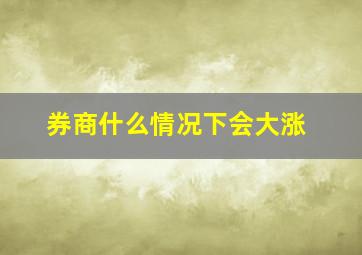 券商什么情况下会大涨